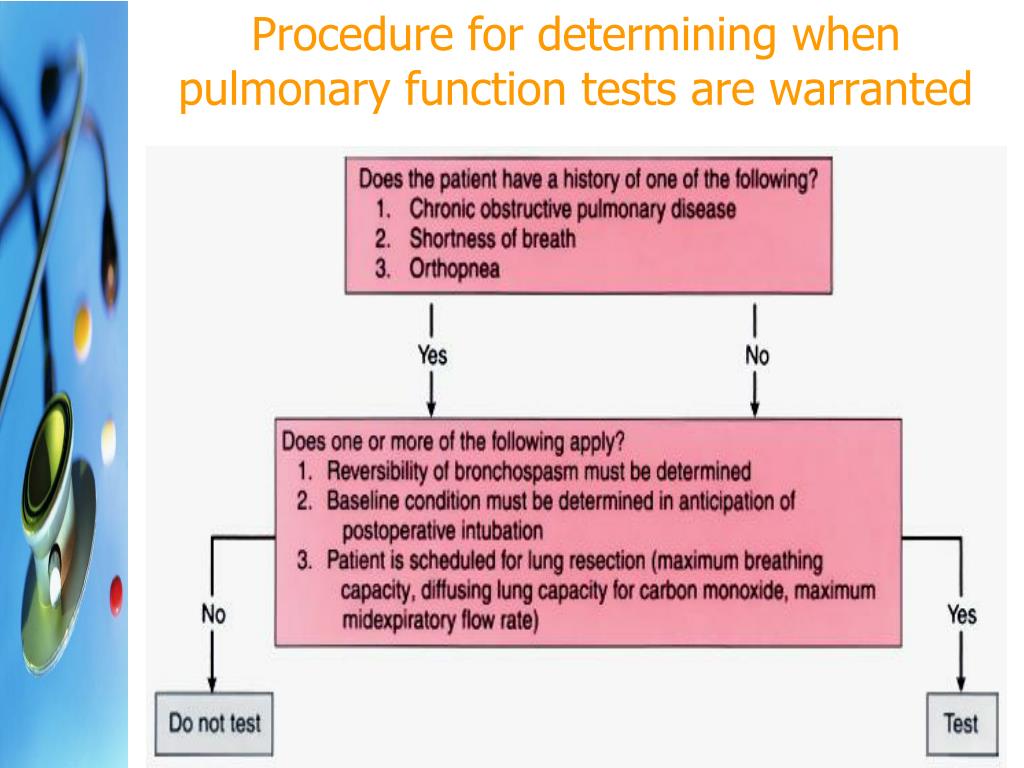 Procedure for determining when pulmonary function tests are warranted

Does the patient have a history of one of the following?
1. Chronic obstructive pulmonary disease
2. Shortness of breath
3. Orthopnea

Yes

No

Does one or more of the following apply?
1. Reversibility of bronchospasm must be determined
2. Baseline condition must be determined in anticipation of postoperative intubation
3. Patient is scheduled for lung resection (maximum breathing capacity, diffusing lung capacity for carbon monoxide, maximum midexpiratory flow rate)

No

Yes

Do not test

Test